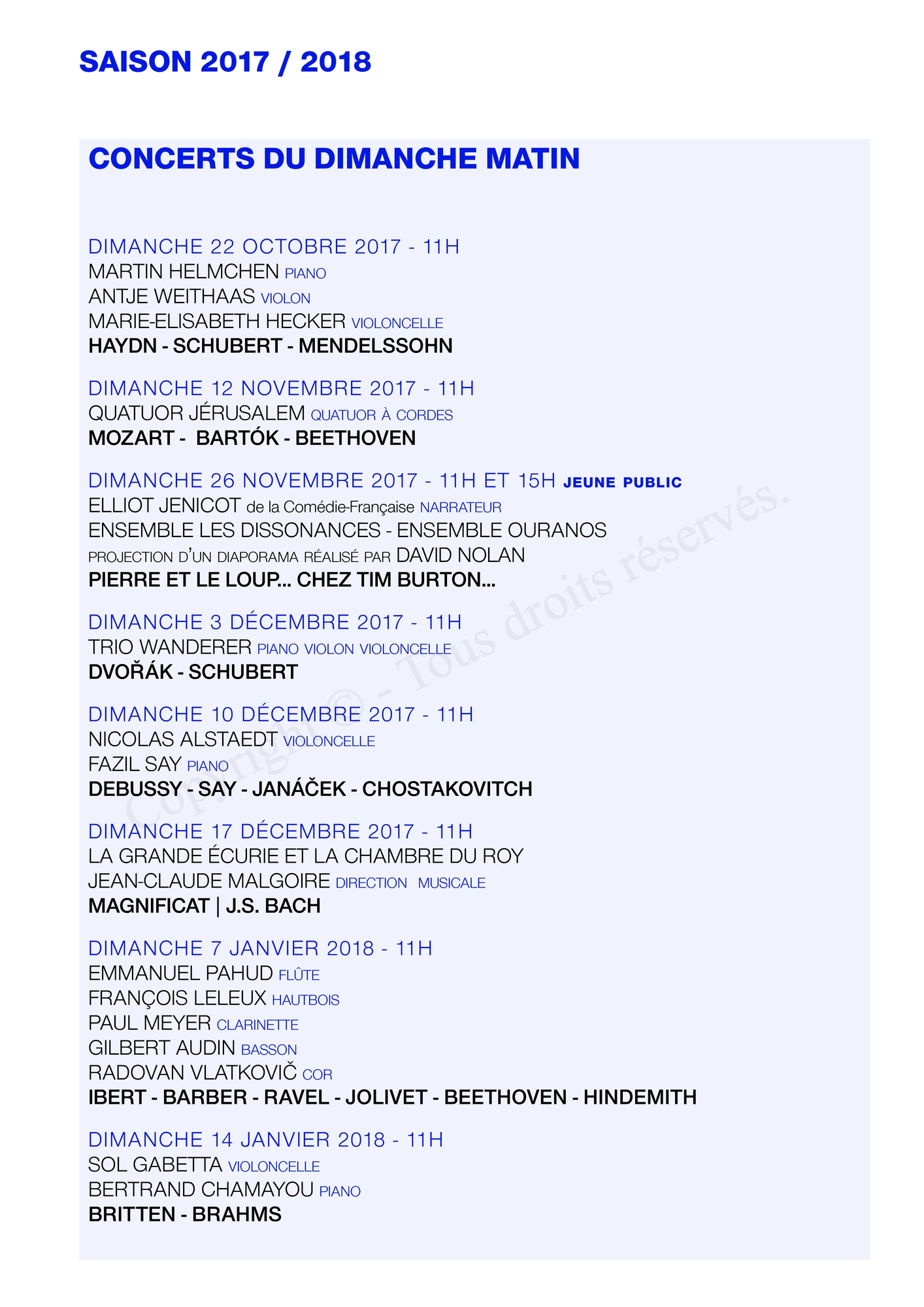 SAISON 2017 / 2018

CONCERTS DU DIMANCHE MATIN

DIMANCHE 22 OCTOBRE 2017 - 11H
MARTIN HELMCHEN PIANO
ANTJE WEITHAAS VIOLON
MARIE-ELISABETH HECKER VIOLONCELLE
HAYDN - SCHUBERT - MENDELSSOHN

DIMANCHE 12 NOVEMBRE 2017 - 11H
QUATUOR JÉRUSALEM QUATUOR À CORDES
MOZART - BARTÓK - BEETHOVEN

DIMANCHE 26 NOVEMBRE 2017 - 11H ET 15H JEUNE PUBLIC
ELLIOT JENICOT de la Comédie-Française NARRATEUR
ENSEMBLE LES DISSONANCES - ENSEMBLE OURANOS
PROJECTION D'UN DIAPORAMA RÉALISÉ PAR DAVID NOLAN
PIERRE ET LE LOUP... CHEZ TIM BURTON...

DIMANCHE 3 DÉCEMBRE 2017 - 11H
TRIO WANDERER PIANO VIOLON VIOLONCELLE
DVOŘÁK - SCHUBERT

DIMANCHE 10 DÉCEMBRE 2017 - 11H
NICOLAS ALSTAEDT VIOLONCELLE
FAZIL SAY PIANO
DEBUSSY - SAY - JANÁČEK - CHOSTAKOVITCH

DIMANCHE 17 DÉCEMBRE 2017 - 11H
LA GRANDE ÉCURIE ET LA CHAMBRE DU ROY
JEAN-CLAUDE MALGOIRE DIRECTION MUSICALE
MAGNIFICAT | J.S. BACH

DIMANCHE 7 JANVIER 2018 - 11H
EMMANUEL PAHUD FLÛTE
FRANÇOIS LELEUX HAUTBOIS
PAUL MEYER CLARINETTE
GILBERT AUDIN BASSON
RADOVAN VLATKOVIČ COR
IBERT - BARBER - RAVEL - JOLIVET - BEETHOVEN - HINDEMITH

DIMANCHE 14 JANVIER 2018 - 11H
SOL GABETTA VIOLONCELLE
BERTRAND CHAMAYOU PIANO
BRITTEN - BRAHMS

Copyright © - Tous droits réservés.